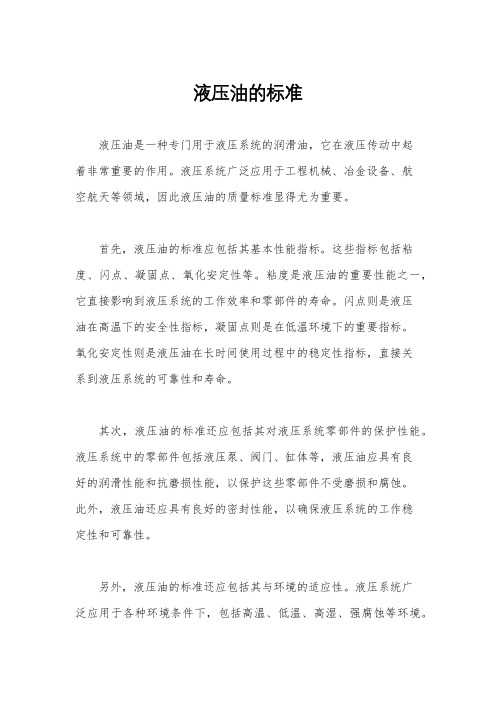 液压油的标准

液压油是一种专门用于液压系统的润滑油，它在液压传动中起着非常重要的作用。液压系统广泛应用于工程机械、冶金设备、航空航天等领域，因此液压油的质量标准显得尤为重要。

首先，液压油的标准应包括其基本性能指标。这些指标包括粘度、闪点、凝固点、氧化安定性等。粘度是液压油的重要性能之一，它直接影响到液压系统的工作效率和零部件的寿命。闪点则是液压油在高温下的安全性指标，凝固点则是在低温环境下的重要指标。氧化安定性则是液压油在长时间使用过程中的稳定性指标，直接关系到液压系统的可靠性和寿命。

其次，液压油的标准还应包括其对液压系统零部件的保护性能。液压系统中的零部件包括液压泵、阀门、缸体等，液压油应具有良好的润滑性能和抗磨损性能，以保护这些零部件不受磨损和腐蚀。此外，液压油还应具有良好的密封性能，以确保液压系统的工作稳定性和可靠性。

另外，液压油的标准还应包括其与环境的适应性。液压系统广泛应用于各种环境条件下，包括高温、低温、高湿、强腐蚀等环境。